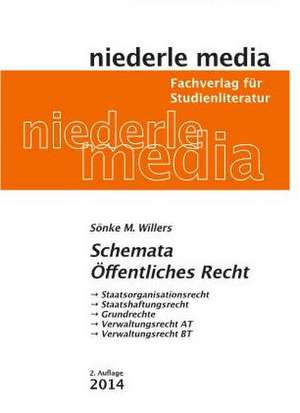 niederle media

Fachverlag für Studienliteratur

niederle media

Sönke M. Willers

Schemata Öffentliches Recht

→ Staatsorganisationsrecht
→ Staatshaftungsrecht
→ Grundrechte
→ Verwaltungsrecht AT
→ Verwaltungsrecht BT

2. Auflage
2014